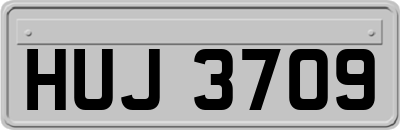 HUJ 3709